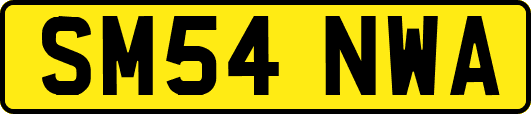 SM54 NWA